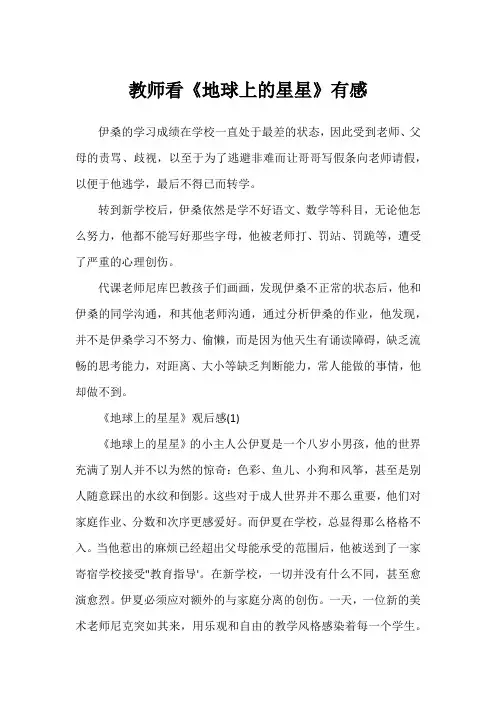 教师看《地球上的星星》有感

伊桑的学习成绩在学校一直处于最差的状态，因此受到老师、父母的责骂、歧视，以至于为了逃避非难而让哥哥写假条向老师请假，以便于他逃学，最后不得已而转学。

转到新学校后，伊桑依然是学不好语文、数学等科目，无论他怎么努力，他都不能写好那些字母，他被老师打、罚站、罚跪等，遭受了严重的心理创伤。

代课老师尼库巴教孩子们画画，发现伊桑不正常的状态后，他和伊桑的同学沟通，和其他老师沟通，通过分析伊桑的作业，他发现，并不是伊桑学习不努力、偷懒，而是因为他天生有诵读障碍，缺乏流畅的思考能力，对距离、大小等缺乏判断能力，常人能做的事情，他却做不到。

《地球上的星星》观后感(1)

《地球上的星星》的小主人公伊夏是一个八岁小男孩，他的世界充满了别人并不以为然的惊奇：色彩、鱼儿、小狗和风筝，甚至是别人随意踩出的水纹和倒影。这些对于成人世界并不那么重要，他们对家庭作业、分数和次序更感爱好。而伊夏在学校，总显得那么格格不入。当他惹出的麻烦已经超出父母能承受的范围后，他被送到了一家寄宿学校接受"教育指导'。在新学校，一切并没有什么不同，甚至愈演愈烈。伊夏必须应对额外的与家庭分离的创伤。一天，一位新的美术老师尼克突如其来，用乐观和自由的教学风格感染着每一个学生。